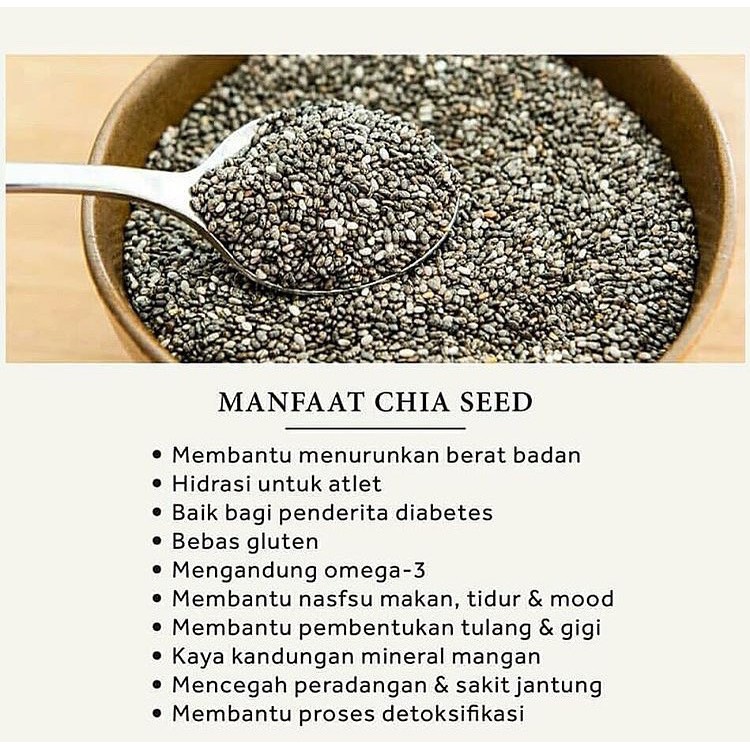 MANFAAT CHIA SEED

• Membantu menurunkan berat badan
• Hidrasi untuk atlet
• Baik bagi penderita diabetes
• Bebas gluten
• Mengandung omega-3
• Membantu nasfsu makan, tidur & mood
• Membantu pembentukan tulang & gigi
• Kaya kandungan mineral mangan
• Mencegah peradangan & sakit jantung
• Membantu proses detoksifikasi